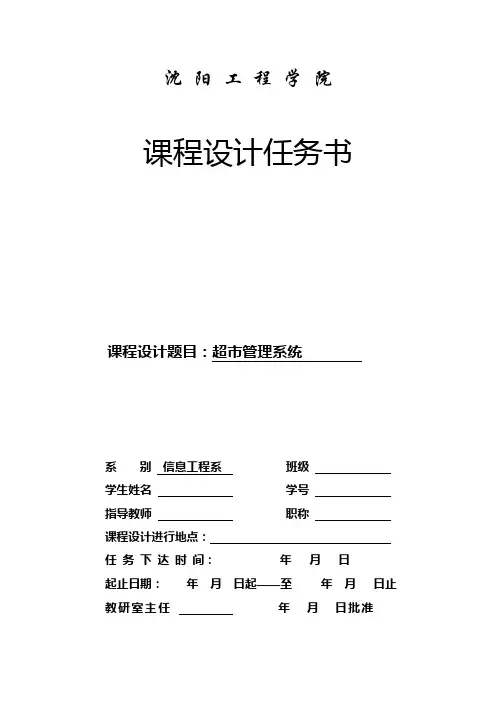 沈 阳 工 程 学 院

课程设计任务书

课程设计题目：超市管理系统

系　别 信息工程系　　班级

学生姓名　　学号

指导教师　　职称

课程设计进行地点：

任 务 下 达 时 间：　　年　月　日

起止日期：　年　月　日起——至　年　月　日止

教研室主任　　年　月　日批准